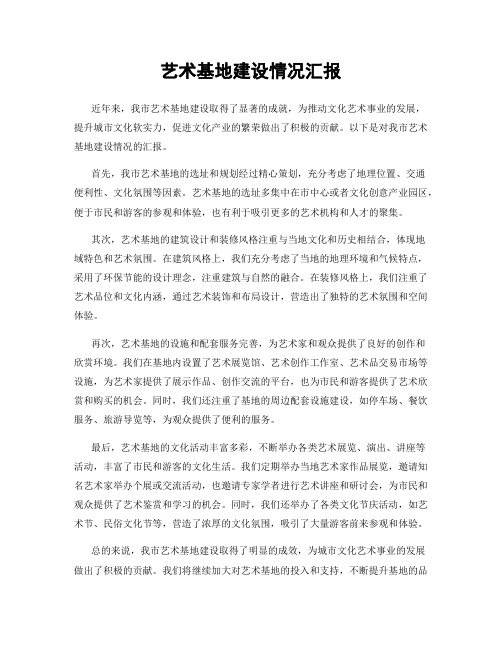 艺术基地建设情况汇报

近年来，我市艺术基地建设取得了显著的成就，为推动文化艺术事业的发展，提升城市文化软实力，促进文化产业的繁荣做出了积极的贡献。以下是对我市艺术基地建设情况的汇报。

首先，我市艺术基地的选址和规划经过精心策划，充分考虑了地理位置、交通便利性、文化氛围等因素。艺术基地的选址多集中在市中心或者文化创意产业园区，便于市民和游客的参观和体验，也有利于吸引更多的艺术机构和人才的聚集。

其次，艺术基地的建筑设计和装修风格注重与当地文化和历史相结合，体现地域特色和艺术氛围。在建筑风格上，我们充分考虑了当地的地理环境和气候特点，采用了环保节能的设计理念，注重建筑与自然的融合。在装修风格上，我们注重了艺术品位和文化内涵，通过艺术装饰和布局设计，营造出了独特的艺术氛围和空间体验。

再次，艺术基地的设施和配套服务完善，为艺术家和观众提供了良好的创作和欣赏环境。我们在基地内设置了艺术展览馆、艺术创作工作室、艺术品交易市场等设施，为艺术家提供了展示作品、创作交流的平台，也为市民和游客提供了艺术欣赏和购买的机会。同时，我们还注重了基地的周边配套设施建设，如停车场、餐饮服务、旅游导览等，为观众提供了便利的服务。

最后，艺术基地的文化活动丰富多彩，不断举办各类艺术展览、演出、讲座等活动，丰富了市民和游客的文化生活。我们定期举办当地艺术家作品展览，邀请知名艺术家举办个展或交流活动，也邀请专家学者进行艺术讲座和研讨会，为市民和观众提供了艺术鉴赏和学习的机会。同时，我们还举办了各类文化节庆活动，如艺术节、民俗文化节等，营造了浓厚的文化氛围，吸引了大量游客前来参观和体验。

总的来说，我市艺术基地建设取得了明显的成效，为城市文化艺术事业的发展做出了积极的贡献。我们将继续加大对艺术基地的投入和支持，不断提升基地的品